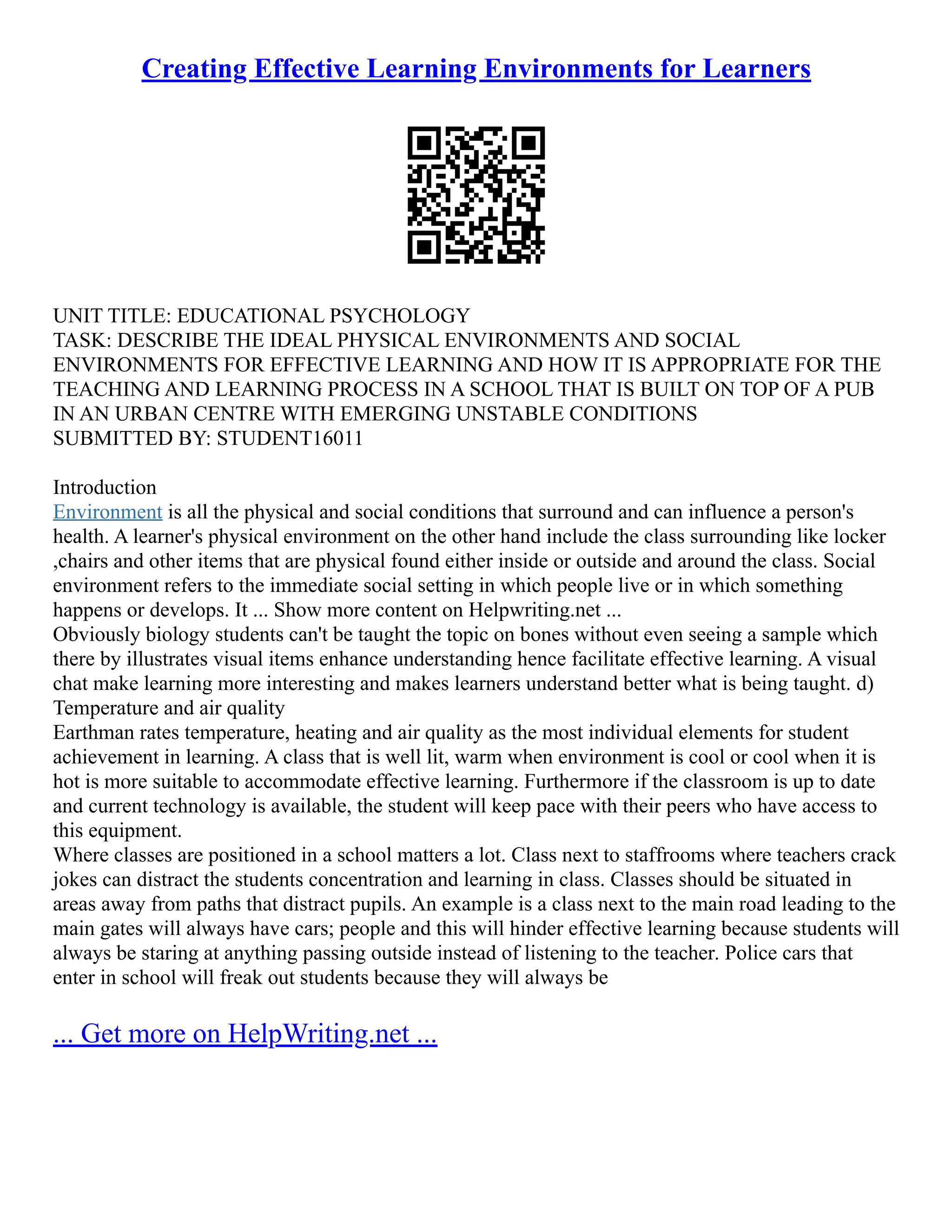 Creating Effective Learning Environments for Learners

UNIT TITLE: EDUCATIONAL PSYCHOLOGY
TASK: DESCRIBE THE IDEAL PHYSICAL ENVIRONMENTS AND SOCIAL ENVIRONMENTS FOR EFFECTIVE LEARNING AND HOW IT IS APPROPRIATE FOR THE TEACHING AND LEARNING PROCESS IN A SCHOOL THAT IS BUILT ON TOP OF A PUB IN AN URBAN CENTRE WITH EMERGING UNSTABLE CONDITIONS
SUBMITTED BY: STUDENT16011

Introduction
Environment is all the physical and social conditions that surround and can influence a person's health. A learner's physical environment on the other hand include the class surrounding like locker ,chairs and other items that are physical found either inside or outside and around the class. Social environment refers to the immediate social setting in which people live or in which something happens or develops. It ... Show more content on Helpwriting.net ...
Obviously biology students can't be taught the topic on bones without even seeing a sample which there by illustrates visual items enhance understanding hence facilitate effective learning. A visual chat make learning more interesting and makes learners understand better what is being taught. d) Temperature and air quality
Earthman rates temperature, heating and air quality as the most individual elements for student achievement in learning. A class that is well lit, warm when environment is cool or cool when it is hot is more suitable to accommodate effective learning. Furthermore if the classroom is up to date and current technology is available, the student will keep pace with their peers who have access to this equipment.
Where classes are positioned in a school matters a lot. Class next to staffrooms where teachers crack jokes can distract the students concentration and learning in class. Classes should be situated in areas away from paths that distract pupils. An example is a class next to the main road leading to the main gates will always have cars; people and this will hinder effective learning because students will always be staring at anything passing outside instead of listening to the teacher. Police cars that enter in school will freak out students because they will always be

... Get more on HelpWriting.net ...